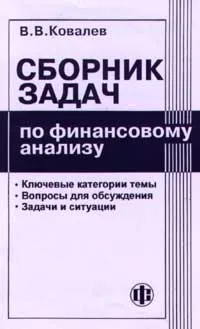 В.В.Ковалев

СБОРНИК ЗАДАЧ

по финансовому анализу

• Ключевые категории темы
• Вопросы для обсуждения
• Задачи и ситуации

ФС